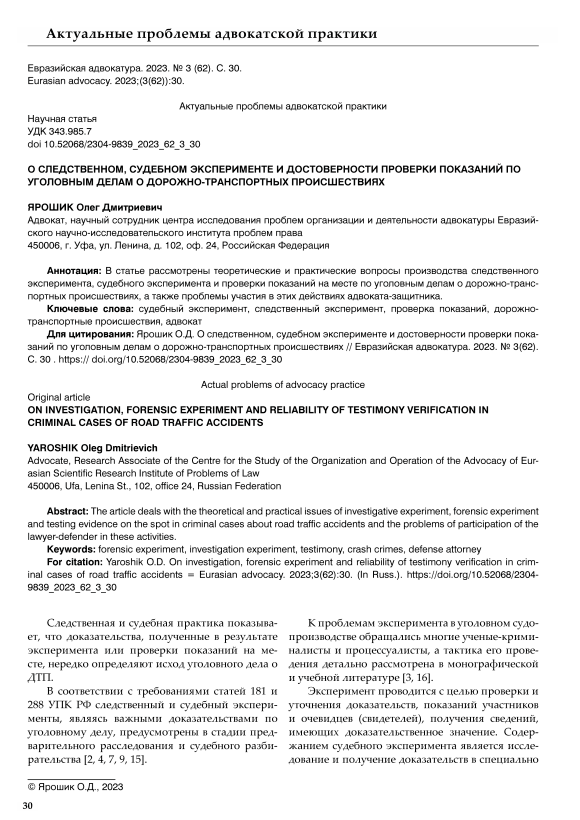 Актуальные проблемы адвокатской практики

Евразийская адвокатура. 2023. № 3 (62). С. 30.
Eurasian advocacy. 2023;(3(62)):30.

Актуальные проблемы адвокатской практики

Научная статья
УДК 343.985.7
doi 10.52068/2304-9839_2023_62_3_30

О СЛЕДСТВЕННОМ, СУДЕБНОМ ЭКСПЕРИМЕНТЕ И ДОСТОВЕРНОСТИ ПРОВЕРКИ ПОКАЗАНИЙ ПО УГОЛОВНЫМ ДЕЛАМ О ДОРОЖНО-ТРАНСПОРТНЫХ ПРОИСШЕСТВИЯХ

ЯРОШИК Олег Дмитриевич
Адвокат, научный сотрудник центра исследования проблем организации и деятельности адвокатуры Евразийского научно-исследовательского института проблем права
450006, г. Уфа, ул. Ленина, д. 102, оф. 24, Российская Федерация

Аннотация: В статье рассмотрены теоретические и практические вопросы производства следственного эксперимента, судебного эксперимента и проверки показаний на месте по уголовным делам о дорожно-транспортных происшествиях, а также проблемы участия в этих действиях адвоката-защитника.
Ключевые слова: судебный эксперимент, следственный эксперимент, проверка показаний, дорожно-транспортные происшествия, адвокат
Для цитирования: Ярошик О.Д. О следственном, судебном эксперименте и достоверности проверки показаний по уголовным делам о дорожно-транспортных происшествиях // Евразийская адвокатура. 2023. № 3(62). С. 30 . https:// doi.org/10.52068/2304-9839_2023_62_3_30

Actual problems of advocacy practice

Original article
ON INVESTIGATION, FORENSIC EXPERIMENT AND RELIABILITY OF TESTIMONY VERIFICATION IN CRIMINAL CASES OF ROAD TRAFFIC ACCIDENTS

YAROSHIK Oleg Dmitrievich
Advocate, Research Associate of the Centre for the Study of the Organization and Operation of the Advocacy of Eurasian Scientific Research Institute of Problems of Law
450006, Ufa, Lenina St., 102, office 24, Russian Federation

Abstract: The article deals with the theoretical and practical issues of investigative experiment, forensic experiment and testing evidence on the spot in criminal cases about road traffic accidents and the problems of participation of the lawyer-defender in these activities.
Keywords: forensic experiment, investigation experiment, testimony, crash crimes, defense attorney
For citation: Yaroshik O.D. On investigation, forensic experiment and reliability of testimony verification in criminal cases of road traffic accidents = Eurasian advocacy. 2023;3(62):30. (In Russ.). https://doi.org/10.52068/2304-9839_2023_62_3_30

Следственная и судебная практика показывает, что доказательства, полученные в результате эксперимента или проверки показаний на месте, нередко определяют исход уголовного дела о ДТП.

В соответствии с требованиями статей 181 и 288 УПК РФ следственный и судебный эксперименты, являясь важными доказательствами по уголовному делу, предусмотрены в стадии предварительного расследования и судебного разбирательства [2, 4, 7, 9, 15].

К проблемам эксперимента в уголовном судопроизводстве обращались многие ученые-криминалисты и процессуалисты, а тактика его проведения детально рассмотрена в монографической и учебной литературе [3, 16].

Эксперимент проводится с целью проверки и уточнения доказательств, показаний участников и очевидцев (свидетелей), получения сведений, имеющих доказательственное значение. Содержанием судебного эксперимента является исследование и получение доказательств в специально

© Ярошик О.Д., 2023

30